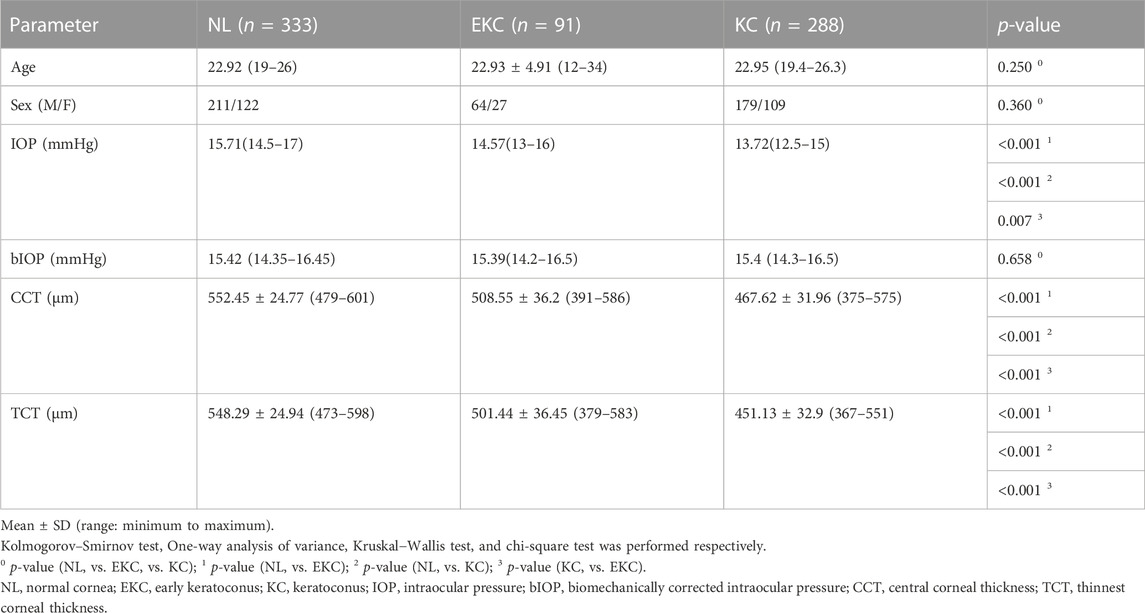 | Parameter | NL ($n$ = 333) | EKC ($n$ = 91) | KC ($n$ = 288) | $p$-value |
|---|---|---|---|---|
| Age | 22.92 (19–26) | 22.93 ± 4.91 (12–34) | 22.95 (19.4–26.3) | 0.250 $^0$ |
| Sex (M/F) | 211/122 | 64/27 | 179/109 | 0.360 $^0$ |
| IOP (mmHg) | 15.71(14.5–17) | 14.57(13–16) | 13.72(12.5–15) | <0.001 $^1$ |
| | | | | <0.001 $^2$ |
| | | | | 0.007 $^3$ |
| bIOP (mmHg) | 15.42 (14.35–16.45) | 15.39(14.2–16.5) | 15.4 (14.3–16.5) | 0.658 $^0$ |
| CCT (μm) | 552.45 ± 24.77 (479–601) | 508.55 ± 36.2 (391–586) | 467.62 ± 31.96 (375–575) | <0.001 $^1$ |
| | | | | <0.001 $^2$ |
| | | | | <0.001 $^3$ |
| TCT (μm) | 548.29 ± 24.94 (473–598) | 501.44 ± 36.45 (379–583) | 451.13 ± 32.9 (367–551) | <0.001 $^1$ |
| | | | | <0.001 $^2$ |
| | | | | <0.001 $^3$ |

Mean ± SD (range: minimum to maximum).
Kolmogorov–Smirnov test, One-way analysis of variance, Kruskal–Wallis test, and chi-square test was performed respectively.
$^0$ $p$-value (NL, vs. EKC, vs. KC); $^1$ $p$-value (NL, vs. EKC); $^2$ $p$-value (NL, vs. KC); $^3$ $p$-value (KC, vs. EKC).
NL, normal cornea; EKC, early keratoconus; KC, keratoconus; IOP, intraocular pressure; bIOP, biomechanically corrected intraocular pressure; CCT, central corneal thickness; TCT, thinnest corneal thickness.